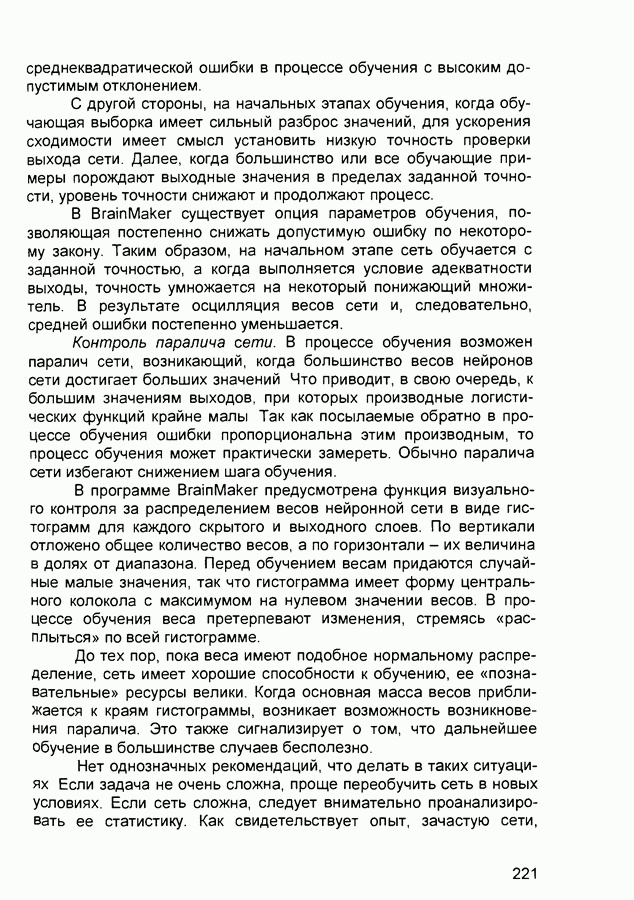 среднеквадратической ошибки в процессе обучения с высоким допустимым отклонением.

С другой стороны, на начальных этапах обучения, когда обучающая выборка имеет сильный разброс значений, для ускорения сходимости имеет смысл установить низкую точность проверки выхода сети. Далее, когда большинство или все обучающие примеры порождают выходные значения в пределах заданной точности, уровень точности снижают и продолжают процесс.

В BrainMaker существует опция параметров обучения, позволяющая постепенно снижать допустимую ошибку по некоторому закону. Таким образом, на начальном этапе сеть обучается с заданной точностью, а когда выполняется условие адекватности выходы, точность умножается на некоторый понижающий множитель. В результате осцилляция весов сети и, следовательно, средней ошибки постепенно уменьшается.

Контроль паралича сети. В процессе обучения возможен паралич сети, возникающий, когда большинство весов нейронов сети достигает больших значений Что приводит, в свою очередь, к большим значениям выходов, при которых производные логистических функций крайне малы Так как посылаемые обратно в процессе обучения ошибки пропорциональна этим производным, то процесс обучения может практически замереть. Обычно паралича сети избегают снижением шага обучения.

В программе BrainMaker предусмотрена функция визуального контроля за распределением весов нейронной сети в виде гистограмм для каждого скрытого и выходного слоев. По вертикали отложено общее количество весов, а по горизонтали – их величина в долях от диапазона. Перед обучением весам придаются случайные малые значения, так что гистограмма имеет форму центрального колокола с максимумом на нулевом значении весов. В процессе обучения веса претерпевают изменения, стремясь «расплыться» по всей гистограмме.

До тех пор, пока веса имеют подобное нормальному распределение, сеть имеет хорошие способности к обучению, ее «познавательные» ресурсы велики. Когда основная масса весов приближается к краям гистограммы, возникает возможность возникновения паралича. Это также сигнализирует о том, что дальнейшее обучение в большинстве случаев бесполезно.

Нет однозначных рекомендаций, что делать в таких ситуациях Если задача не очень сложна, проще переобучить сеть в новых условиях. Если сеть сложна, следует внимательно проанализировать ее статистику. Как свидетельствует опыт, зачастую сети,

221